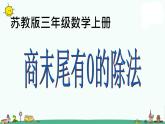 苏教版三年级数学上册

商末尾有0的除法